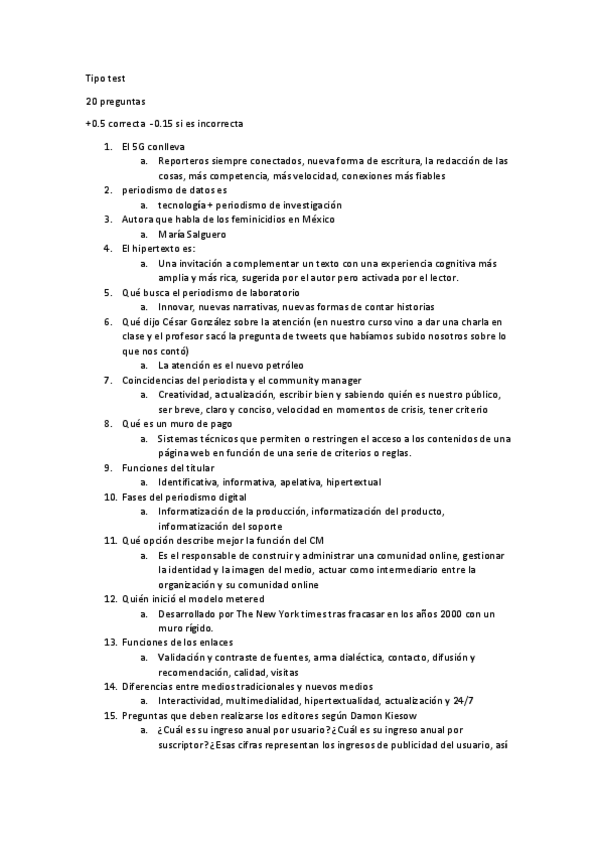 Tipo test

20 preguntas

+0.5 correcta -0.15 si es incorrecta

1. El 5G conlleva
   a. Reporteros siempre conectados, nueva forma de escritura, la redacción de las cosas, más competencia, más velocidad, conexiones más fiables
2. periodismo de datos es
   a. tecnología + periodismo de investigación
3. Autora que habla de los feminicidios en México
   a. María Salguero
4. El hipertexto es:
   a. Una invitación a complementar un texto con una experiencia cognitiva más amplia y más rica, sugerida por el autor pero activada por el lector.
5. Qué busca el periodismo de laboratorio
   a. Innovar, nuevas narrativas, nuevas formas de contar historias
6. Qué dijo César González sobre la atención (en nuestro curso vino a dar una charla en clase y el profesor sacó la pregunta de tweets que habíamos subido nosotros sobre lo que nos contó)
   a. La atención es el nuevo petróleo
7. Coincidencias del periodista y el community manager
   a. Creatividad, actualización, escribir bien y sabiendo quién es nuestro público, ser breve, claro y conciso, velocidad en momentos de crisis, tener criterio
8. Qué es un muro de pago
   a. Sistemas técnicos que permiten o restringen el acceso a los contenidos de una página web en función de una serie de criterios o reglas.
9. Funciones del titular
   a. Identificativa, informativa, apelativa, hipertextual
10. Fases del periodismo digital
   a. Informatización de la producción, informatización del producto, informatización del soporte
11. Qué opción describe mejor la función del CM
   a. Es el responsable de construir y administrar una comunidad online, gestionar la identidad y la imagen del medio, actuar como intermediario entre la organización y su comunidad online
12. Quién inició el modelo metered
   a. Desarrollado por The New York times tras fracasar en los años 2000 con un muro rígido.
13. Funciones de los enlaces
   a. Validación y contraste de fuentes, arma dialéctica, contacto, difusión y recomendación, calidad, visitas
14. Diferencias entre medios tradicionales y nuevos medios
   a. Interactividad, multimedialidad, hipertextualidad, actualización y 24/7
15. Preguntas que deben realizarse los editores según Damon Kiesow
   a. ¿Cuál es su ingreso anual por usuario?¿Cuál es su ingreso anual por suscriptor?¿Esas cifras representan los ingresos de publicidad del usuario, así